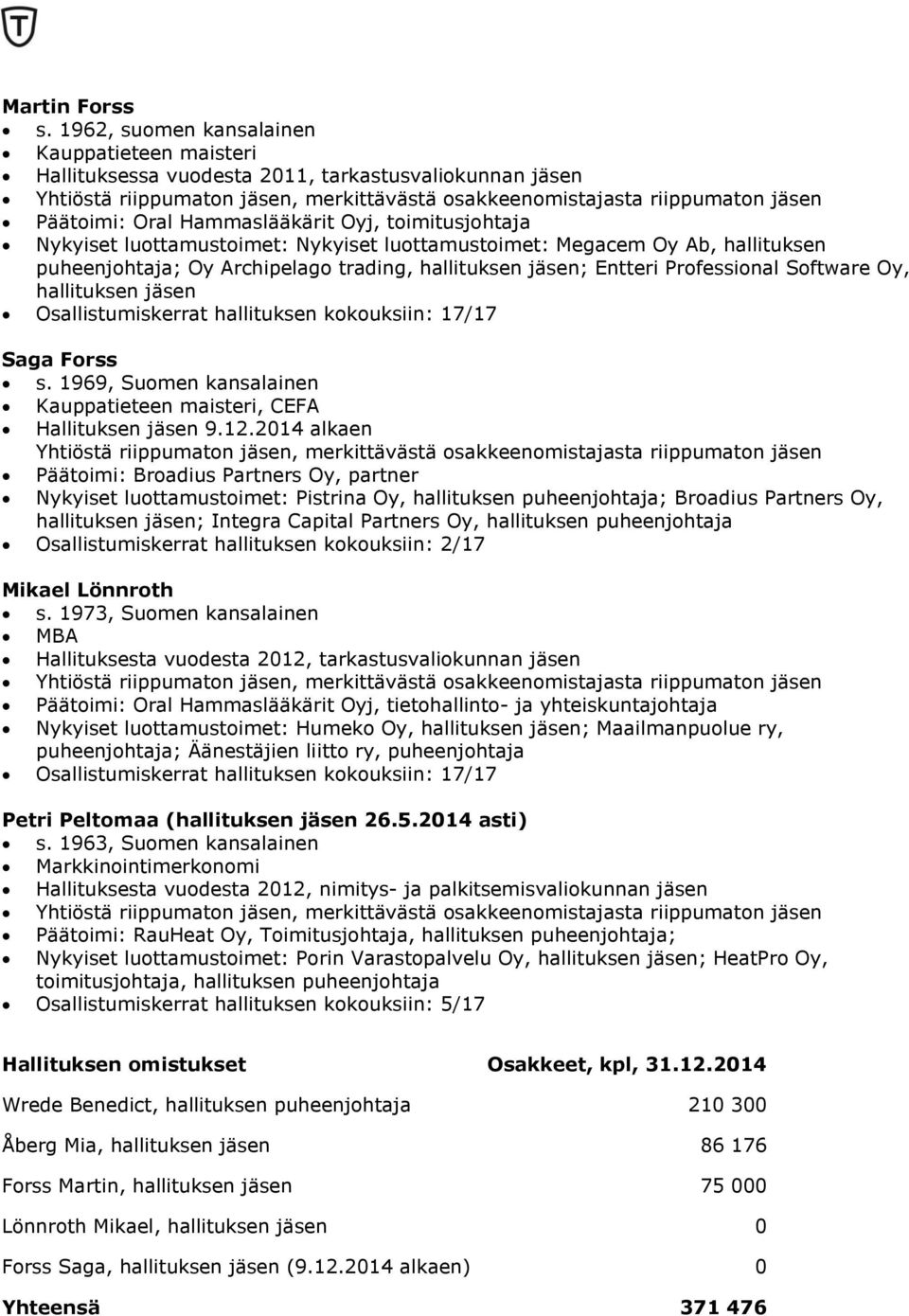 Martin Forss

- s. 1962, suomen kansalainen
- Kauppatieteen maisteri
- Hallituksessa vuodesta 2011, tarkastusvaliokunnan jäsen
- Yhtiöstä riippumaton jäsen, merkittävästä osakkeenomistajasta riippumaton jäsen
- Päätoimi: Oral Hammaslääkärit Oyj, toimitusjohtaja
- Nykyiset luottamustoimet: Nykyiset luottamustoimet: Megacem Oy Ab, hallituksen puheenjohtaja; Oy Archipelago trading, hallituksen jäsen; Entteri Professional Software Oy, hallituksen jäsen
- Osallistumiskerrat hallituksen kokouksiin: 17/17

Saga Forss

- s. 1969, Suomen kansalainen
- Kauppatieteen maisteri, CEFA
- Hallituksen jäsen 9.12.2014 alkaen
  Yhtiöstä riippumaton jäsen, merkittävästä osakkeenomistajasta riippumaton jäsen
- Päätoimi: Broadius Partners Oy, partner
- Nykyiset luottamustoimet: Pistrina Oy, hallituksen puheenjohtaja; Broadius Partners Oy, hallituksen jäsen; Integra Capital Partners Oy, hallituksen puheenjohtaja
- Osallistumiskerrat hallituksen kokouksiin: 2/17

Mikael Lönnroth

- s. 1973, Suomen kansalainen
- MBA
- Hallituksesta vuodesta 2012, tarkastusvaliokunnan jäsen
- Yhtiöstä riippumaton jäsen, merkittävästä osakkeenomistajasta riippumaton jäsen
- Päätoimi: Oral Hammaslääkärit Oyj, tietohallinto- ja yhteiskuntajohtaja
- Nykyiset luottamustoimet: Humeko Oy, hallituksen jäsen; Maailmanpuolue ry, puheenjohtaja; Äänestäjien liitto ry, puheenjohtaja
- Osallistumiskerrat hallituksen kokouksiin: 17/17

Petri Peltomaa (hallituksen jäsen 26.5.2014 asti)

- s. 1963, Suomen kansalainen
- Markkinointimerkonomi
- Hallituksesta vuodesta 2012, nimitys- ja palkitsemisvaliokunnan jäsen
- Yhtiöstä riippumaton jäsen, merkittävästä osakkeenomistajasta riippumaton jäsen
- Päätoimi: RauHeat Oy, Toimitusjohtaja, hallituksen puheenjohtaja;
- Nykyiset luottamustoimet: Porin Varastopalvelu Oy, hallituksen jäsen; HeatPro Oy, toimitusjohtaja, hallituksen puheenjohtaja
- Osallistumiskerrat hallituksen kokouksiin: 5/17

| Hallituksen omistukset | Osakkeet, kpl, 31.12.2014 |
|---|---|
| Wrede Benedict, hallituksen puheenjohtaja | 210 300 |
| Åberg Mia, hallituksen jäsen | 86 176 |
| Forss Martin, hallituksen jäsen | 75 000 |
| Lönnroth Mikael, hallituksen jäsen | 0 |
| Forss Saga, hallituksen jäsen (9.12.2014 alkaen) | 0 |
| Yhteensä | 371 476 |